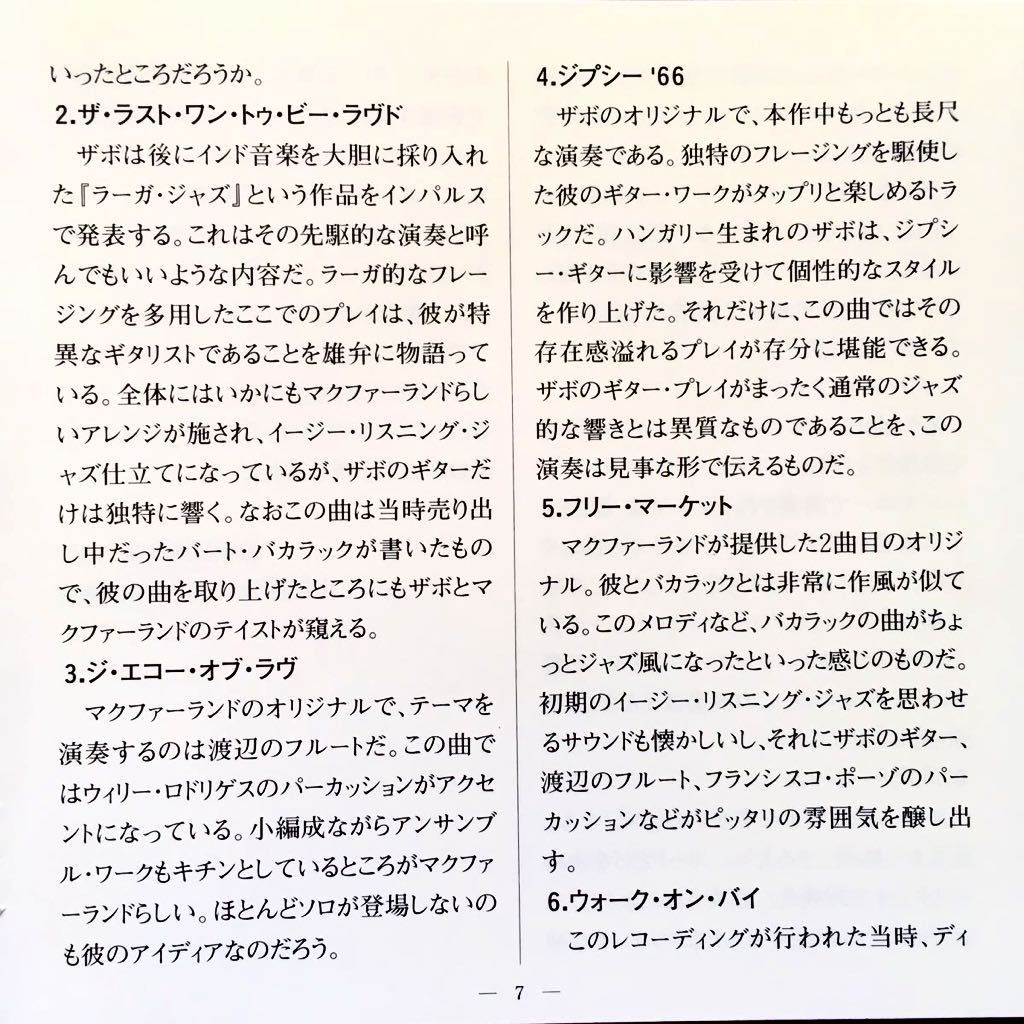 いったところだろうか。

2.ザ・ラスト・ワン・トゥ・ビー・ラヴド

ザボは後にインド音楽を大胆に採り入れた『ラーガ・ジャズ』という作品をインパルスで発表する。これはその先駆的な演奏と呼んでもいいような内容だ。ラーガ的なフレージングを多用したここでのプレイは、彼が特異なギタリストであることを雄弁に物語っている。全体にはいかにもマクファーランドらしいアレンジが施され、イージー・リスニング・ジャズ仕立てになっているが、ザボのギターだけは独特に響く。なおこの曲は当時売り出し中だったバート・バカラックが書いたもので、彼の曲を取り上げたところにもザボとマクファーランドのテイストが窺える。

3.ジ・エコー・オブ・ラヴ

マクファーランドのオリジナルで、テーマを演奏するのは渡辺のフルートだ。この曲ではウィリー・ロドリゲスのパーカッションがアクセントになっている。小編成ながらアンサンブル・ワークもキチンとしているところがマクファーランドらしい。ほとんどソロが登場しないのも彼のアイディアなのだろう。

4.ジプシー '66

ザボのオリジナルで、本作中もっとも長尺な演奏である。独特のフレージングを駆使した彼のギター・ワークがタップリと楽しめるトラックだ。ハンガリー生まれのザボは、ジプシー・ギターに影響を受けて個性的なスタイルを作り上げた。それだけに、この曲ではその存在感溢れるプレイが存分に堪能できる。ザボのギター・プレイがまったく通常のジャズ的な響きとは異質なものであることを、この演奏は見事な形で伝えるものだ。

5.フリー・マーケット

マクファーランドが提供した2曲目のオリジナル。彼とバカラックとは非常に作風が似ている。このメロディなど、バカラックの曲がちょっとジャズ風になったといった感じのものだ。初期のイージー・リスニング・ジャズを思わせるサウンドも懐かしいし、それにザボのギター、渡辺のフルート、フランシスコ・ポーゾのパーカッションなどがピッタリの雰囲気を醸し出す。

6.ウォーク・オン・バイ

このレコーディングが行われた当時、ディ

— 7 —